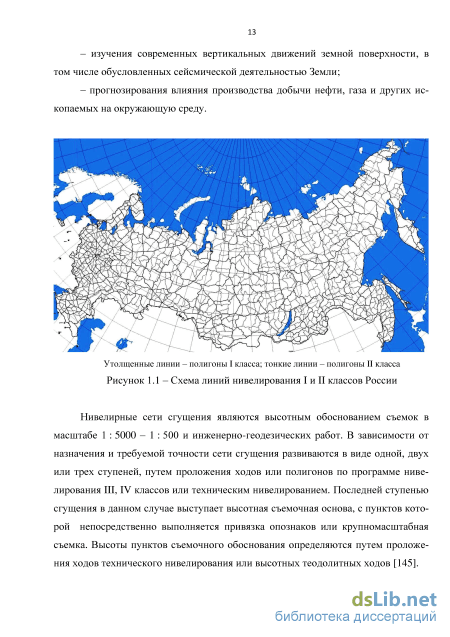 13

– изучения современных вертикальных движений земной поверхности, в том числе обусловленных сейсмической деятельностью Земли;

– прогнозирования влияния производства добычи нефти, газа и других ископаемых на окружающую среду.

Утолщенные линии – полигоны I класса; тонкие линии – полигоны II класса

Рисунок 1.1 – Схема линий нивелирования I и II классов России

Нивелирные сети сгущения являются высотным обоснованием съемок в масштабе 1 : 5000 – 1 : 500 и инженерно-геодезических работ. В зависимости от назначения и требуемой точности сети сгущения развиваются в виде одной, двух или трех ступеней, путем проложения ходов или полигонов по программе нивелирования III, IV классов или техническим нивелированием. Последней ступенью сгущения в данном случае выступает высотная съемочная основа, с пунктов которой непосредственно выполняется привязка опознаков или крупномасштабная съемка. Высоты пунктов съемочного обоснования определяются путем проложения ходов технического нивелирования или высотных теодолитных ходов [145].

dsLib.net
библиотека диссертаций